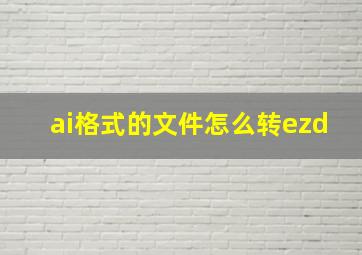 ai格式的文件怎么转ezd